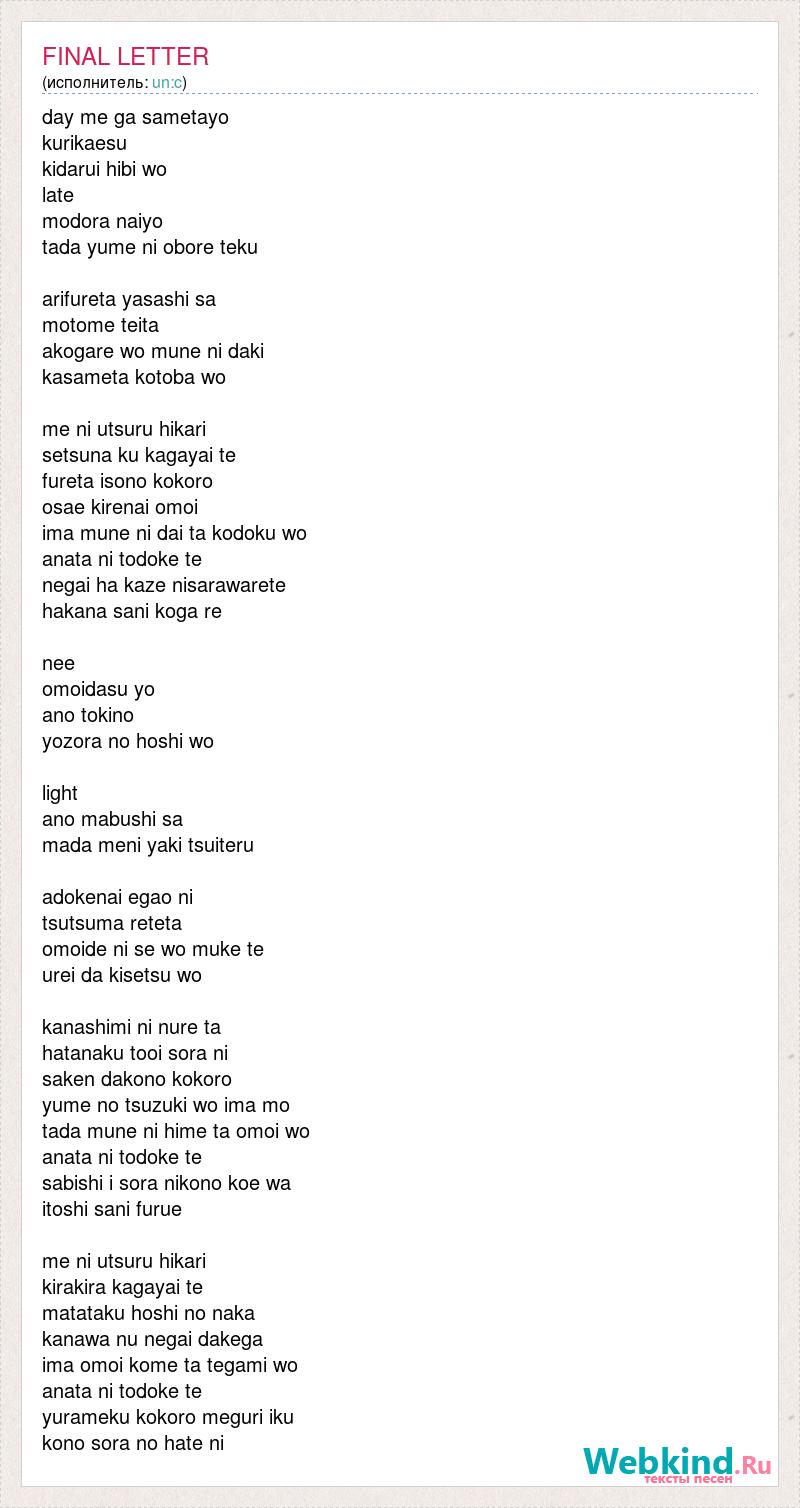 FINAL LETTER
(исполнитель: un:c)

day me ga sametayo
kurikaesu
kidarui hibi wo
late
modora naiyo
tada yume ni obore teku

arifureta yasashi sa
motome teita
akogare wo mune ni daki
kasameta kotoba wo

me ni utsuru hikari
setsuna ku kagayai te
fureta isono kokoro
osae kirenai omoi
ima mune ni dai ta kodoku wo
anata ni todoke te
negai ha kaze nisarawarete
hakana sani koga re

nee
omoidasu yo
ano tokino
yozora no hoshi wo

light
ano mabushi sa
mada meni yaki tsuiteru

adokenai egao ni
tsutsuma reteta
omoide ni se wo muke te
urei da kisetsu wo

kanashimi ni nure ta
hatanaku tooi sora ni
saken dakono kokoro
yume no tsuzuki wo ima mo
tada mune ni hime ta omoi wo
anata ni todoke te
sabishi i sora nikono koe wa
itoshi sani furue

me ni utsuru hikari
kirakira kagayai te
matataku hoshi no naka
kanawa nu negai dakega
ima omoi kome ta tegami wo
anata ni todoke te
yurameku kokoro meguri iku
kono sora no hate ni

Webkind.Ru
тексты песен